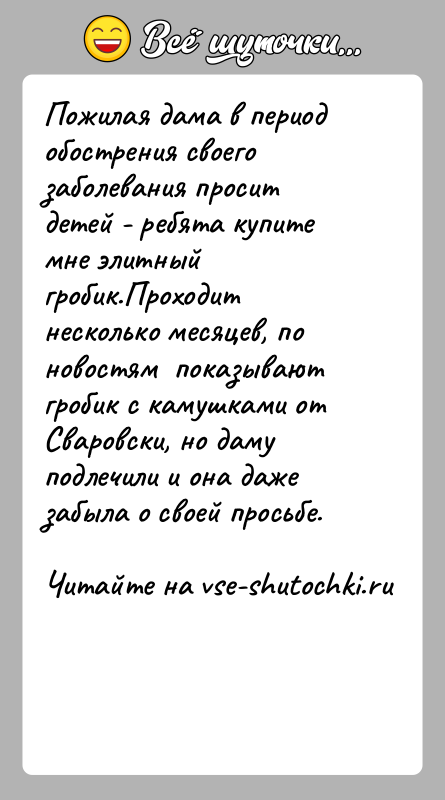 Всё шуточки...

Пожилая дама в период обострения своего заболевания просит детей - ребята купите мне элитный гробик.Проходит несколько месяцев, по новостям показывают гробик с камушками от Сваровски, но даму подлечили и она даже забыла о своей просьбе.

Читайте на vse-shutochki.ru